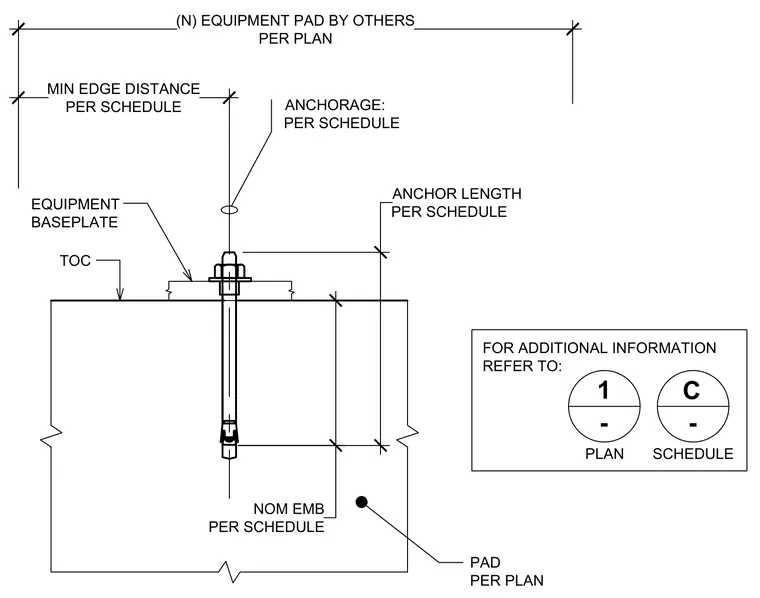 (N) EQUIPMENT PAD BY OTHERS
PER PLAN

MIN EDGE DISTANCE
PER SCHEDULE

ANCHORAGE:
PER SCHEDULE

EQUIPMENT
BASEPLATE

ANCHOR LENGTH
PER SCHEDULE

TOC

FOR ADDITIONAL INFORMATION
REFER TO:

1
-
PLAN

C
-
SCHEDULE

NOM EMB
PER SCHEDULE

PAD
PER PLAN